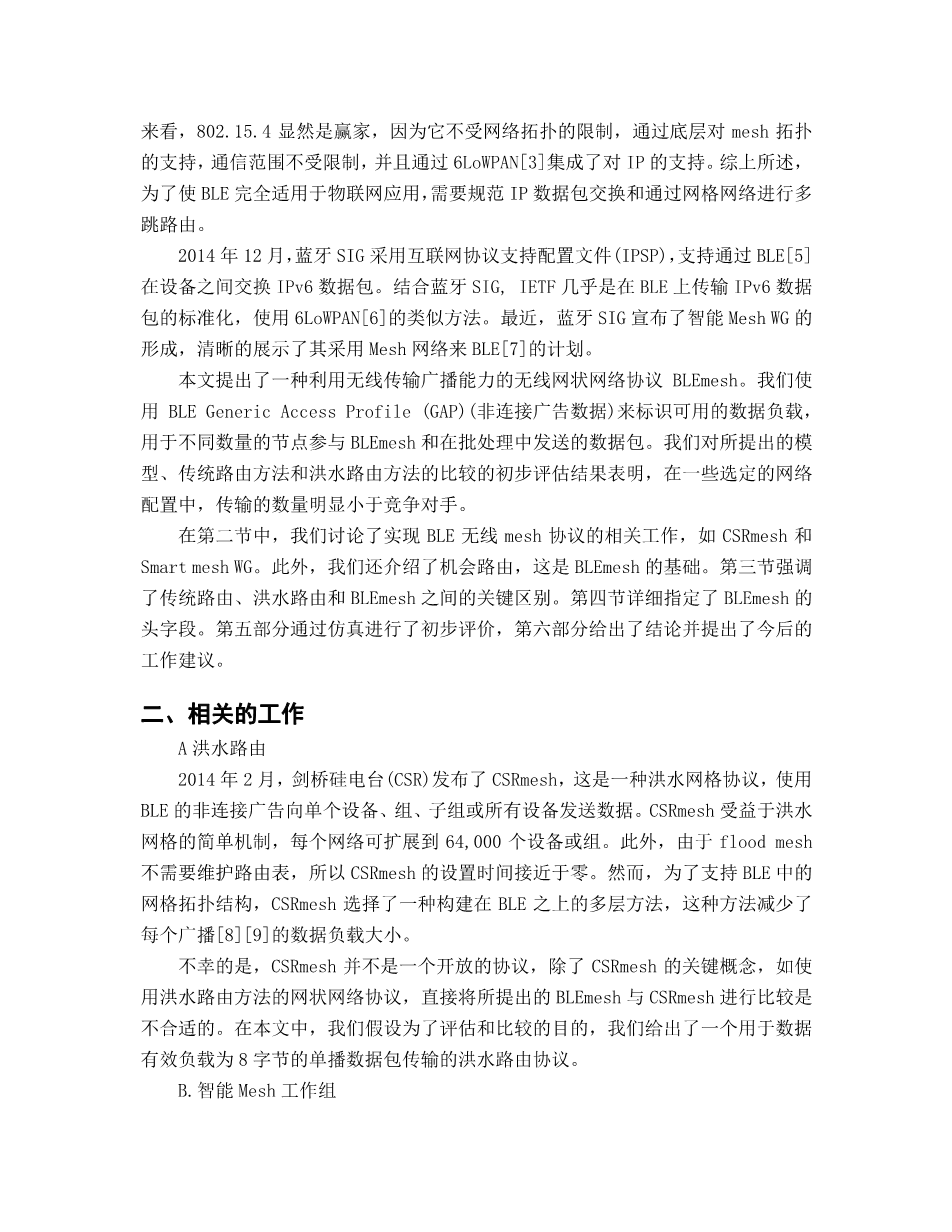 来看，802.15.4 显然是赢家，因为它不受网络拓扑的限制，通过底层对 mesh 拓扑的支持，通信范围不受限制，并且通过 6LoWPAN[3]集成了对 IP 的支持。综上所述，为了使 BLE 完全适用于物联网应用，需要规范 IP 数据包交换和通过网格网络进行多跳路由。

2014 年 12 月，蓝牙 SIG 采用互联网协议支持配置文件(IPSP)，支持通过 BLE[5]在设备之间交换 IPv6 数据包。结合蓝牙 SIG, IETF 几乎是在 BLE 上传输 IPv6 数据包的标准化，使用 6LoWPAN[6]的类似方法。最近，蓝牙 SIG 宣布了智能 Mesh WG 的形成，清晰的展示了其采用 Mesh 网络来 BLE[7]的计划。

本文提出了一种利用无线传输广播能力的无线网状网络协议 BLEmesh。我们使用 BLE Generic Access Profile (GAP)(非连接广告数据)来标识可用的数据负载，用于不同数量的节点参与 BLEmesh 和在批处理中发送的数据包。我们对所提出的模型、传统路由方法和洪水路由方法的比较的初步评估结果表明，在一些选定的网络配置中，传输的数量明显小于竞争对手。

在第二节中，我们讨论了实现 BLE 无线 mesh 协议的相关工作，如 CSRmesh 和 Smart mesh WG。此外，我们还介绍了机会路由，这是 BLEmesh 的基础。第三节强调了传统路由、洪水路由和 BLEmesh 之间的关键区别。第四节详细指定了 BLEmesh 的头字段。第五部分通过仿真进行了初步评价，第六部分给出了结论并提出了今后的工作建议。

二、相关的工作

A 洪水路由

2014 年 2 月，剑桥硅电台(CSR)发布了 CSRmesh，这是一种洪水网格协议，使用 BLE 的非连接广告向单个设备、组、子组或所有设备发送数据。CSRmesh 受益于洪水网格的简单机制，每个网络可扩展到 64,000 个设备或组。此外，由于 flood mesh 不需要维护路由表，所以 CSRmesh 的设置时间接近于零。然而，为了支持 BLE 中的网格拓扑结构，CSRmesh 选择了一种构建在 BLE 之上的多层方法，这种方法减少了每个广播[8][9]的数据负载大小。

不幸的是，CSRmesh 并不是一个开放的协议，除了 CSRmesh 的关键概念，如使用洪水路由方法的网状网络协议，直接将所提出的 BLEmesh 与 CSRmesh 进行比较是不合适的。在本文中，我们假设为了评估和比较的目的，我们给出了一个用于数据有效负载为 8 字节的单播数据包传输的洪水路由协议。

B.智能 Mesh 工作组